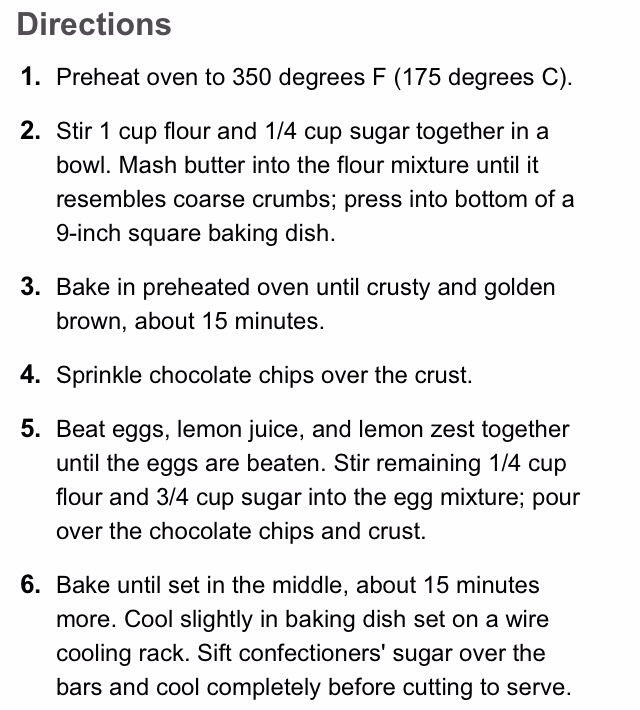 Directions

1. Preheat oven to 350 degrees F (175 degrees C).

2. Stir 1 cup flour and 1/4 cup sugar together in a bowl. Mash butter into the flour mixture until it resembles coarse crumbs; press into bottom of a 9-inch square baking dish.

3. Bake in preheated oven until crusty and golden brown, about 15 minutes.

4. Sprinkle chocolate chips over the crust.

5. Beat eggs, lemon juice, and lemon zest together until the eggs are beaten. Stir remaining 1/4 cup flour and 3/4 cup sugar into the egg mixture; pour over the chocolate chips and crust.

6. Bake until set in the middle, about 15 minutes more. Cool slightly in baking dish set on a wire cooling rack. Sift confectioners' sugar over the bars and cool completely before cutting to serve.